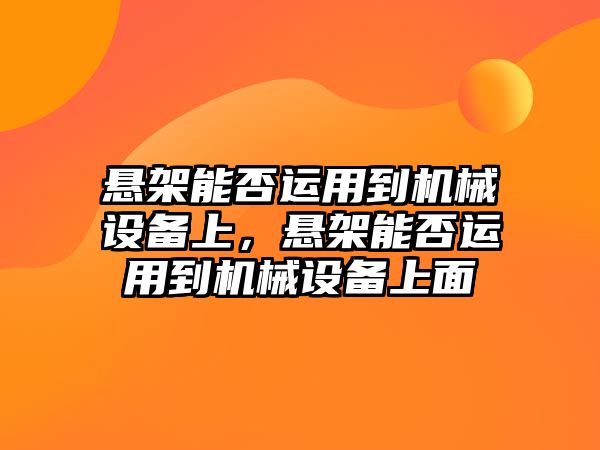 悬架能否运用到机械设备上，悬架能否运用到机械设备上面